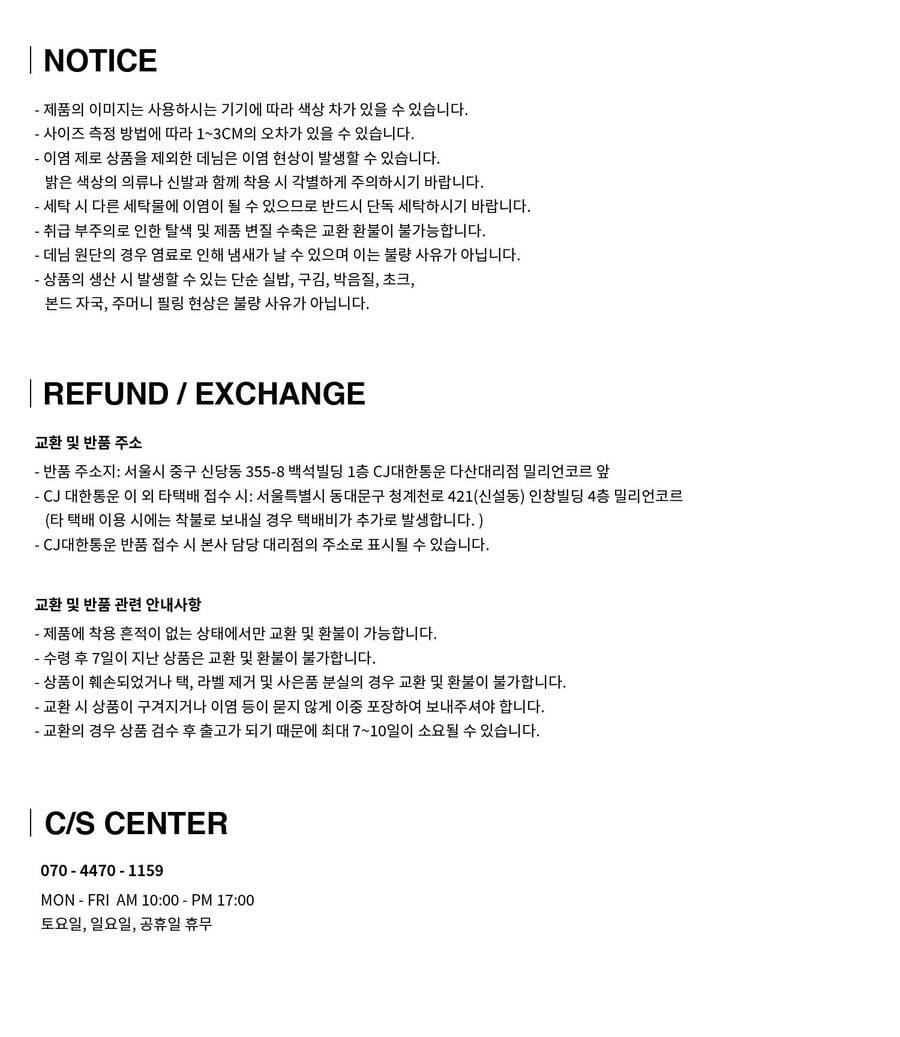 NOTICE

- 제품의 이미지는 사용하시는 기기에 따라 색상 차가 있을 수 있습니다.
- 사이즈 측정 방법에 따라 1~3CM의 오차가 있을 수 있습니다.
- 이염 제로 상품을 제외한 데님은 이염 현상이 발생할 수 있습니다.
밝은 색상의 의류나 신발과 함께 착용 시 각별하게 주의하시기 바랍니다.
- 세탁 시 다른 세탁물에 이염이 될 수 있으므로 반드시 단독 세탁하시기 바랍니다.
- 취급 부주의로 인한 탈색 및 제품 변질 수축은 교환 환불이 불가능합니다.
- 데님 원단의 경우 염료로 인해 냄새가 날 수 있으며 이는 불량 사유가 아닙니다.
- 상품의 생산 시 발생할 수 있는 단순 실밥, 구김, 박음질, 초크,
본드 자국, 주머니 필링 현상은 불량 사유가 아닙니다.

REFUND / EXCHANGE

교환 및 반품 주소

- 반품 주소지: 서울시 중구 신당동 355-8 백석빌딩 1층 CJ대한통운 다산대리점 밀리언코르 앞
- CJ 대한통운 이 외 타택배 접수 시: 서울특별시 동대문구 청계천로 421(신설동) 인창빌딩 4층 밀리언코르
(타 택배 이용 시에는 착불로 보내실 경우 택배비가 추가로 발생합니다. )
- CJ대한통운 반품 접수 시 본사 담당 대리점의 주소로 표시될 수 있습니다.

교환 및 반품 관련 안내사항

- 제품에 착용 흔적이 없는 상태에서만 교환 및 환불이 가능합니다.
- 수령 후 7일이 지난 상품은 교환 및 환불이 불가합니다.
- 상품이 훼손되었거나 택, 라벨 제거 및 사은품 분실의 경우 교환 및 환불이 불가합니다.
- 교환 시 상품이 구겨지거나 이염 등이 묻지 않게 이중 포장하여 보내주셔야 합니다.
- 교환의 경우 상품 검수 후 출고가 되기 때문에 최대 7~10일이 소요될 수 있습니다.

C/S CENTER

070 - 4470 - 1159

MON - FRI AM 10:00 - PM 17:00
토요일, 일요일, 공휴일 휴무